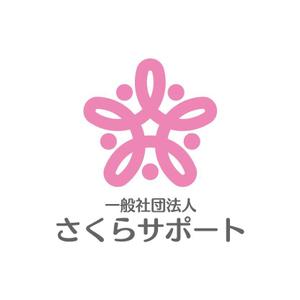 一般社団法人
さくらサポート